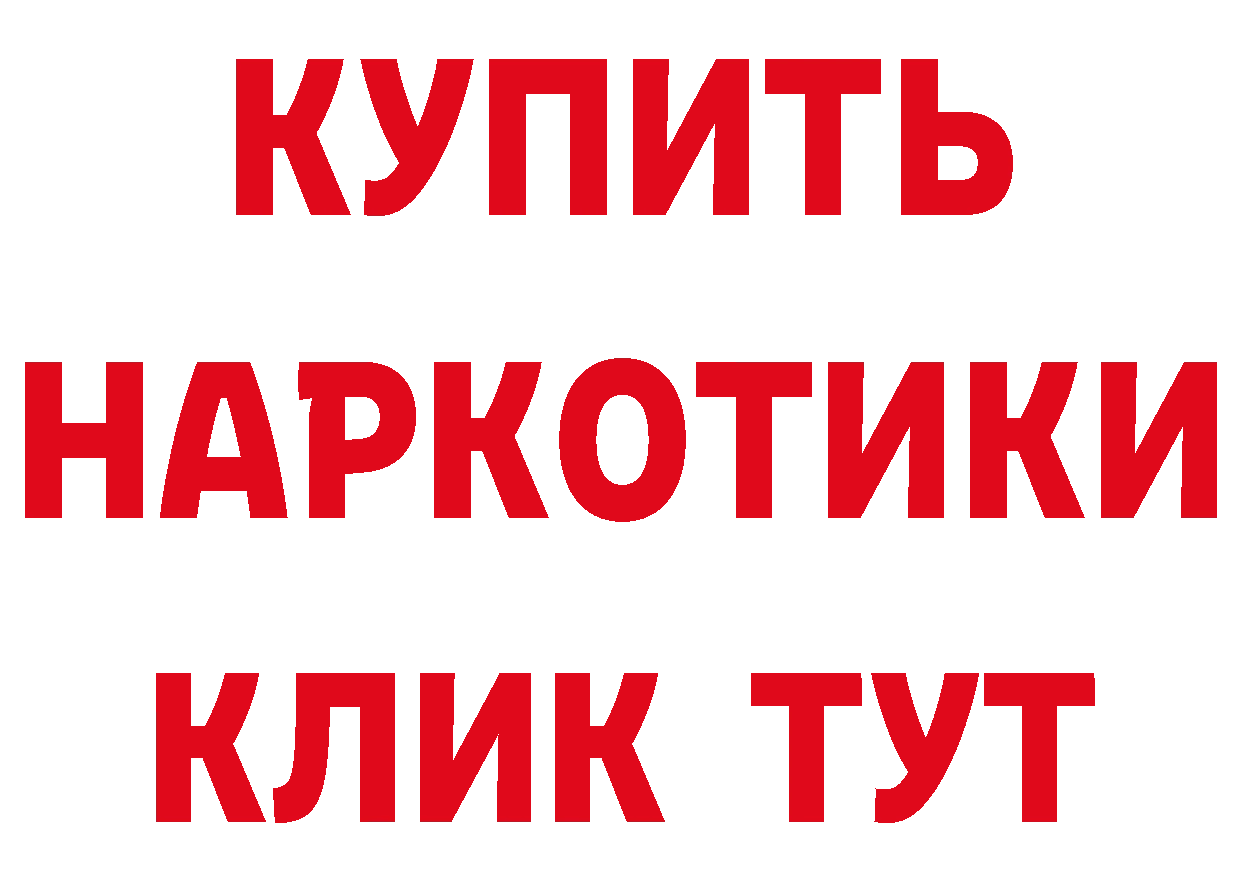 КУПИТЬ НАРКОТИКИ КЛИК ТУТ